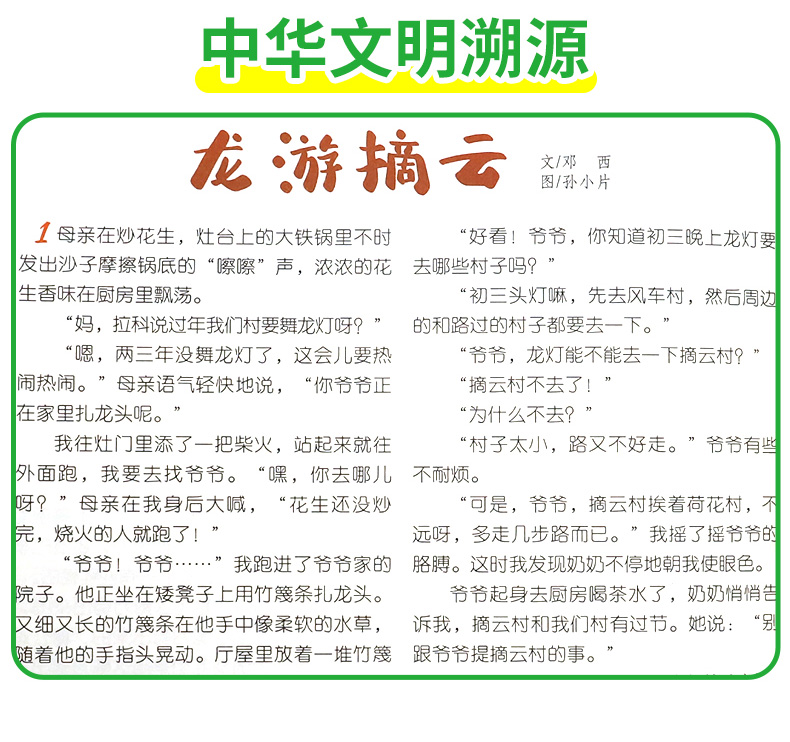 中华文明溯源

龙游摘云

文/邓　西
图/孙小片

1 母亲在炒花生，灶台上的大铁锅里不时发出沙子摩擦锅底的“嚓嚓”声，浓浓的花生香味在厨房里飘荡。

“妈，拉科说过年我们村要舞龙灯呀？”

“嗯，两三年没舞龙灯了，这会儿要热闹热闹。”母亲语气轻快地说，“你爷爷正在家里扎龙头呢。”

我往灶门里添了一把柴火，站起来就往外面跑，我要去找爷爷。“嘿，你去哪儿呀？”母亲在我身后大喊，“花生还没炒完，烧火的人就跑了！”

“爷爷！爷爷……”我跑进了爷爷家的院子。他正坐在矮凳子上用竹篾条扎龙头。又细又长的竹篾条在他手中像柔软的水草，随着他的手指头晃动。厅屋里放着一堆竹篾

“好看！爷爷，你知道初三晚上龙灯要去哪些村子吗？”

“初三头灯嘛，先去风车村，然后周边的和路过的村子都要去一下。”

“爷爷，龙灯能不能去一下摘云村？”

“摘云村不去了！”

“为什么不去？”

“村子太小，路又不好走。”爷爷有些不耐烦。

“可是，爷爷，摘云村挨着荷花村，不远呀，多走几步路而已。”我摇了摇爷爷的胳膊。这时我发现奶奶不停地朝我使眼色。

爷爷起身去厨房喝茶水了，奶奶悄悄告诉我，摘云村和我们村有过节。她说：“别跟爷爷提摘云村的事。”